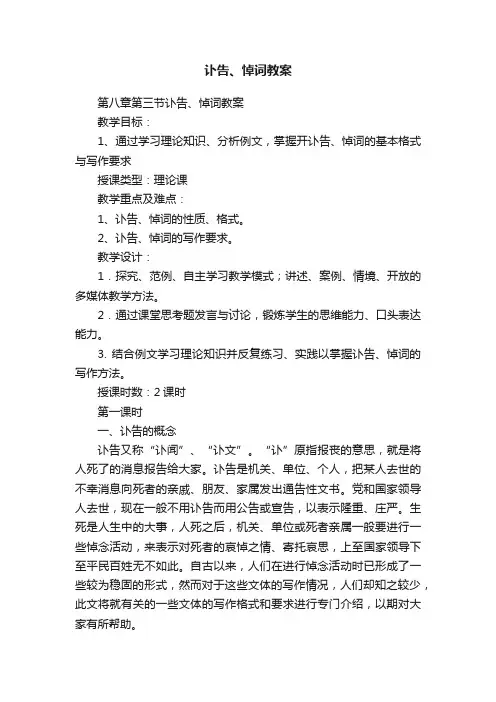 讣告、悼词教案

第八章第三节讣告、悼词教案

教学目标：

1、通过学习理论知识、分析例文，掌握开讣告、悼词的基本格式与写作要求

授课类型：理论课

教学重点及难点：

1、讣告、悼词的性质、格式。

2、讣告、悼词的写作要求。

教学设计：

1．探究、范例、自主学习教学模式；讲述、案例、情境、开放的多媒体教学方法。

2．通过课堂思考题发言与讨论，锻炼学生的思维能力、口头表达能力。

3. 结合例文学习理论知识并反复练习、实践以掌握讣告、悼词的写作方法。

授课时数：2 课时

第一课时

一、讣告的概念

讣告又称“讣闻”、“讣文”。“讣”原指报丧的意思，就是将人死了的消息报告给大家。讣告是机关、单位、个人，把某人去世的不幸消息向死者的亲戚、朋友、家属发出通告性文书。党和国家领导人去世，现在一般不用讣告而用公告或宣告，以表示隆重、庄严。生死是人生中的大事，人死之后，机关、单位或死者亲属一般要进行一些悼念活动，来表示对死者的哀悼之情、寄托哀思，上至国家领导下至平民百姓无不如此。自古以来，人们在进行悼念活动时已形成了一些较为稳固的形式，然而对于这些文体的写作情况，人们却知之较少，此文将就有关的一些文体的写作格式和要求进行专门介绍，以期对大家有所帮助。